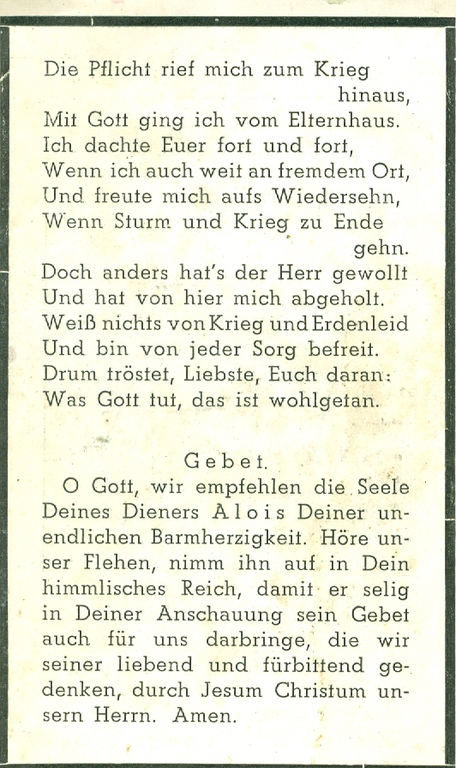 Die Pflicht rief mich zum Krieg hinaus,
Mit Gott ging ich vom Elternhaus.
Ich dachte Euer fort und fort,
Wenn ich auch weit an fremdem Ort,
Und freute mich aufs Wiedersehn,
Wenn Sturm und Krieg zu Ende gehn.
Doch anders hat's der Herr gewollt
Und hat von hier mich abgeholt.
Weiß nichts von Krieg und Erdenleid
Und bin von jeder Sorg befreit.
Drum tröstet, Liebste, Euch daran:
Was Gott tut, das ist wohlgetan.

Gebet.

O Gott, wir empfehlen die Seele Deines Dieners Alois Deiner unendlichen Barmherzigkeit. Höre unser Flehen, nimm ihn auf in Dein himmlisches Reich, damit er selig in Deiner Anschauung sein Gebet auch für uns darbringe, die wir seiner liebend und fürbittend gedenken, durch Jesum Christum unsern Herrn. Amen.